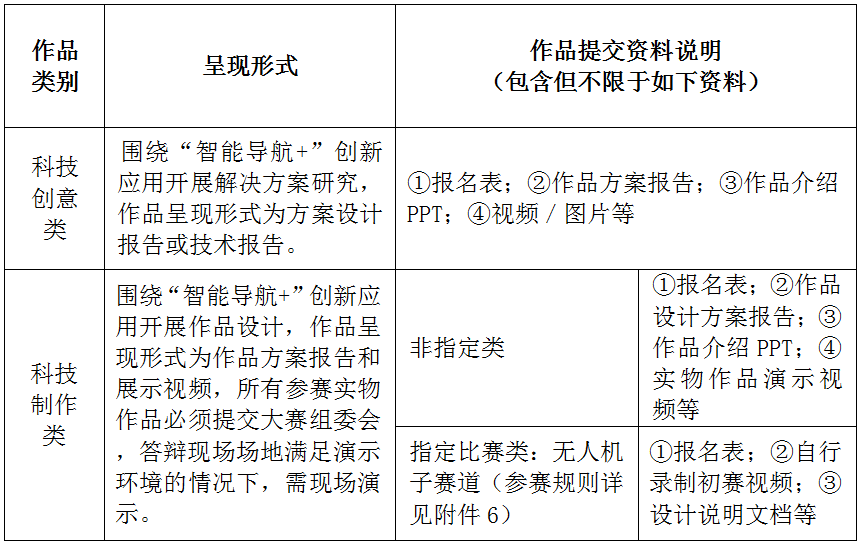 | 作品类别 | 呈现形式 | 作品提交资料说明（包含但不限于如下资料） | |
|---|---|---|---|
| 科技创意类 | 围绕“智能导航+”创新应用开展解决方案研究，作品呈现形式为方案设计报告或技术报告。 | ①报名表；②作品方案报告；③作品介绍PPT；④视频 / 图片等 | |
| 科技制作类 | 围绕“智能导航+”创新应用开展作品设计，作品呈现形式为作品方案报告和展示视频，所有参赛实物作品必须提交大赛组委会，答辩现场场地满足演示环境的情况下，需现场演示。 | 非指定类 | ①报名表；②作品设计方案报告；③作品介绍 PPT；④实物作品演示视频等 |
| | | 指定比赛类：无人机子赛道（参赛规则详见附件 6） | ①报名表；②自行录制初赛视频；③设计说明文档等 |